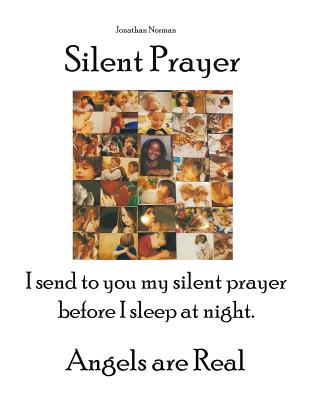 Jonathan Norman

Silent Prayer

I send to you my silent prayer before I sleep at night.

Angels are Real